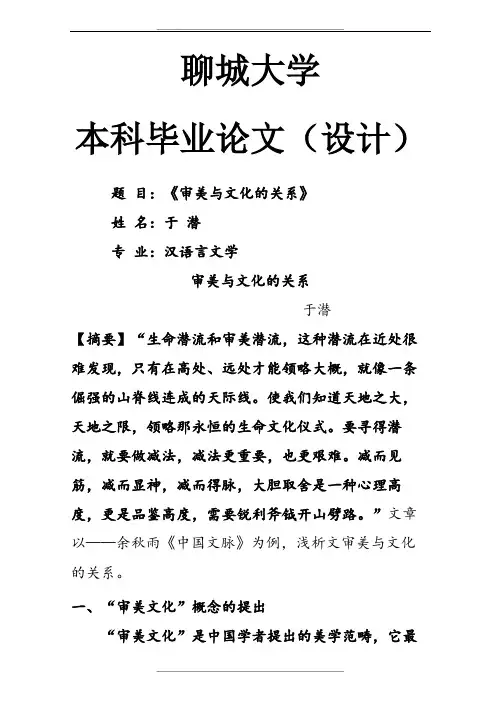 聊城大学

本科毕业论文（设计）

题 目：《审美与文化的关系》

姓 名：于 潜

专 业：汉语言文学

审美与文化的关系

于潜

【摘要】“生命潜流和审美潜流，这种潜流在近处很难发现，只有在高处、远处才能领略大概，就像一条倔强的山脊线连成的天际线。使我们知道天地之大，天地之限，领略那永恒的生命文化仪式。要寻得潜流，就要做减法，减法更重要，也更艰难。减而见筋，减而显神，减而得脉，大胆取舍是一种心理高度，更是品鉴高度，需要锐利斧钺开山劈路。”文章以——余秋雨《中国文脉》为例，浅析文审美与文化的关系。

一、“审美文化”概念的提出

“审美文化”是中国学者提出的美学范畴，它最